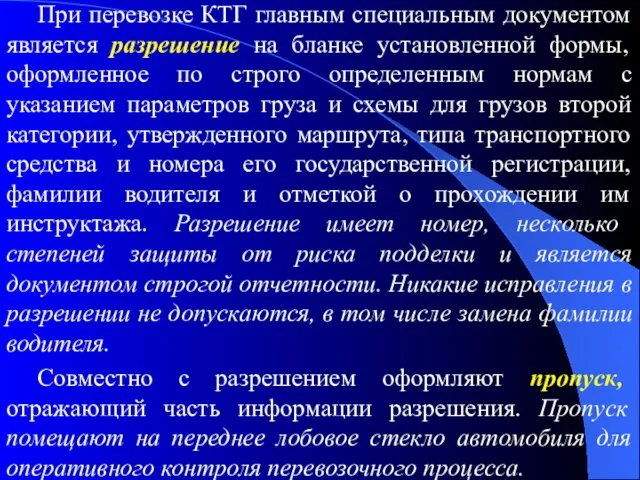 При перевозке КТГ главным специальным документом является разрешение на бланке установленной формы, оформленное по строго определенным нормам с указанием параметров груза и схемы для грузов второй категории, утвержденного маршрута, типа транспортного средства и номера его государственной регистрации, фамилии водителя и отметкой о прохождении им инструктажа. Разрешение имеет номер, несколько степеней защиты от риска подделки и является документом строгой отчетности. Никакие исправления в разрешении не допускаются, в том числе замена фамилии водителя.

Совместно с разрешением оформляют пропуск, отражающий часть информации разрешения. Пропуск помещают на переднее лобовое стекло автомобиля для оперативного контроля перевозочного процесса.